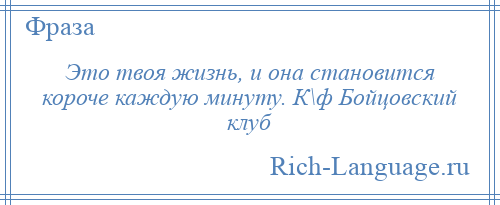 Фраза

Это твоя жизнь, и она становится короче каждую минуту. К\ф Бойцовский клуб

Rich-Language.ru